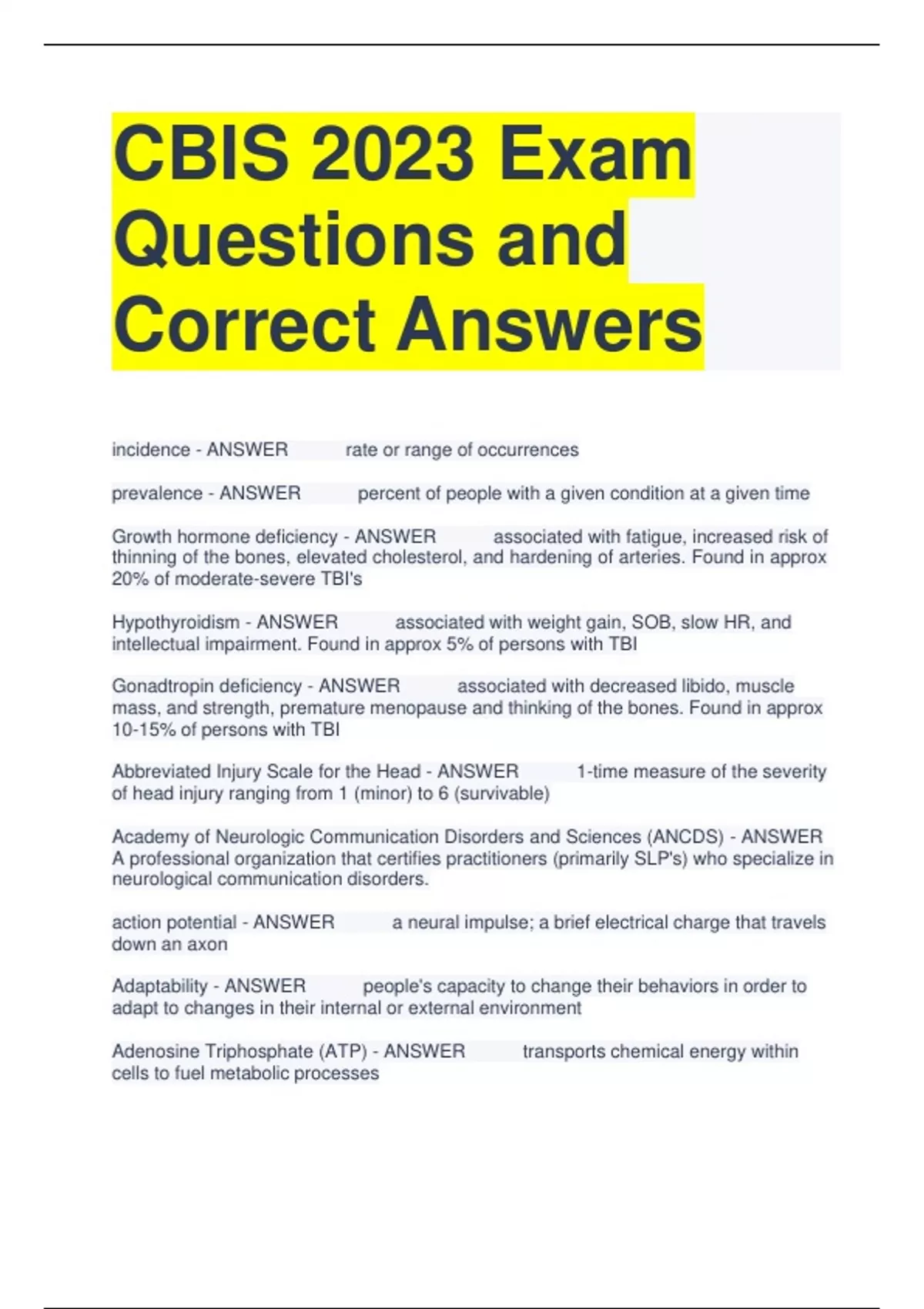 CBIS 2023 Exam Questions and Correct Answers

incidence - ANSWER rate or range of occurrences

prevalence - ANSWER percent of people with a given condition at a given time

Growth hormone deficiency - ANSWER associated with fatigue, increased risk of thinning of the bones, elevated cholesterol, and hardening of arteries. Found in approx 20% of moderate-severe TBI's

Hypothyroidism - ANSWER associated with weight gain, SOB, slow HR, and intellectual impairment. Found in approx 5% of persons with TBI

Gonadtropin deficiency - ANSWER associated with decreased libido, muscle mass, and strength, premature menopause and thinking of the bones. Found in approx 10-15% of persons with TBI

Abbreviated Injury Scale for the Head - ANSWER 1-time measure of the severity of head injury ranging from 1 (minor) to 6 (survivable)

Academy of Neurologic Communication Disorders and Sciences (ANCDS) - ANSWER A professional organization that certifies practitioners (primarily SLP's) who specialize in neurological communication disorders.

action potential - ANSWER a neural impulse; a brief electrical charge that travels down an axon

Adaptability - ANSWER people's capacity to change their behaviors in order to adapt to changes in their internal or external environment

Adenosine Triphosphate (ATP) - ANSWER transports chemical energy within cells to fuel metabolic processes